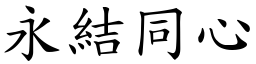 永結同心